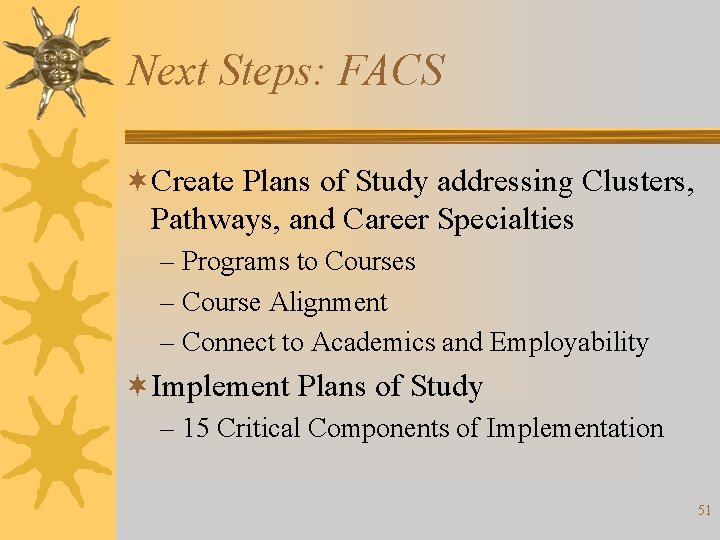 Next Steps: FACS

Create Plans of Study addressing Clusters, Pathways, and Career Specialties

– Programs to Courses
– Course Alignment
– Connect to Academics and Employability

Implement Plans of Study

– 15 Critical Components of Implementation

51